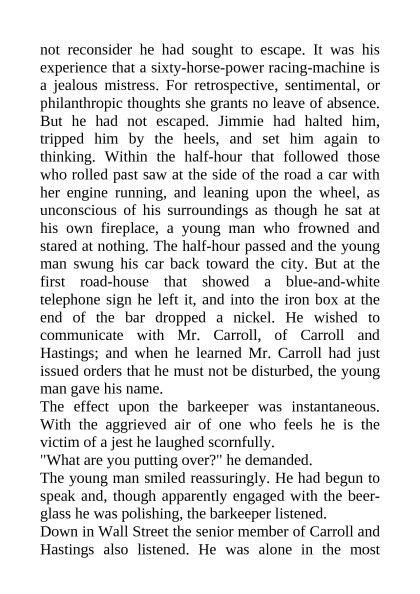 not reconsider he had sought to escape. It was his experience that a sixty-horse-power racing-machine is a jealous mistress. For retrospective, sentimental, or philanthropic thoughts she grants no leave of absence. But he had not escaped. Jimmie had halted him, tripped him by the heels, and set him again to thinking. Within the half-hour that followed those who rolled past saw at the side of the road a car with her engine running, and leaning upon the wheel, as unconscious of his surroundings as though he sat at his own fireplace, a young man who frowned and stared at nothing. The half-hour passed and the young man swung his car back toward the city. But at the first road-house that showed a blue-and-white telephone sign he left it, and into the iron box at the end of the bar dropped a nickel. He wished to communicate with Mr. Carroll, of Carroll and Hastings; and when he learned Mr. Carroll had just issued orders that he must not be disturbed, the young man gave his name.

The effect upon the barkeeper was instantaneous. With the aggrieved air of one who feels he is the victim of a jest he laughed scornfully.

"What are you putting over?" he demanded.

The young man smiled reassuringly. He had begun to speak and, though apparently engaged with the beer-glass he was polishing, the barkeeper listened.

Down in Wall Street the senior member of Carroll and Hastings also listened. He was alone in the most